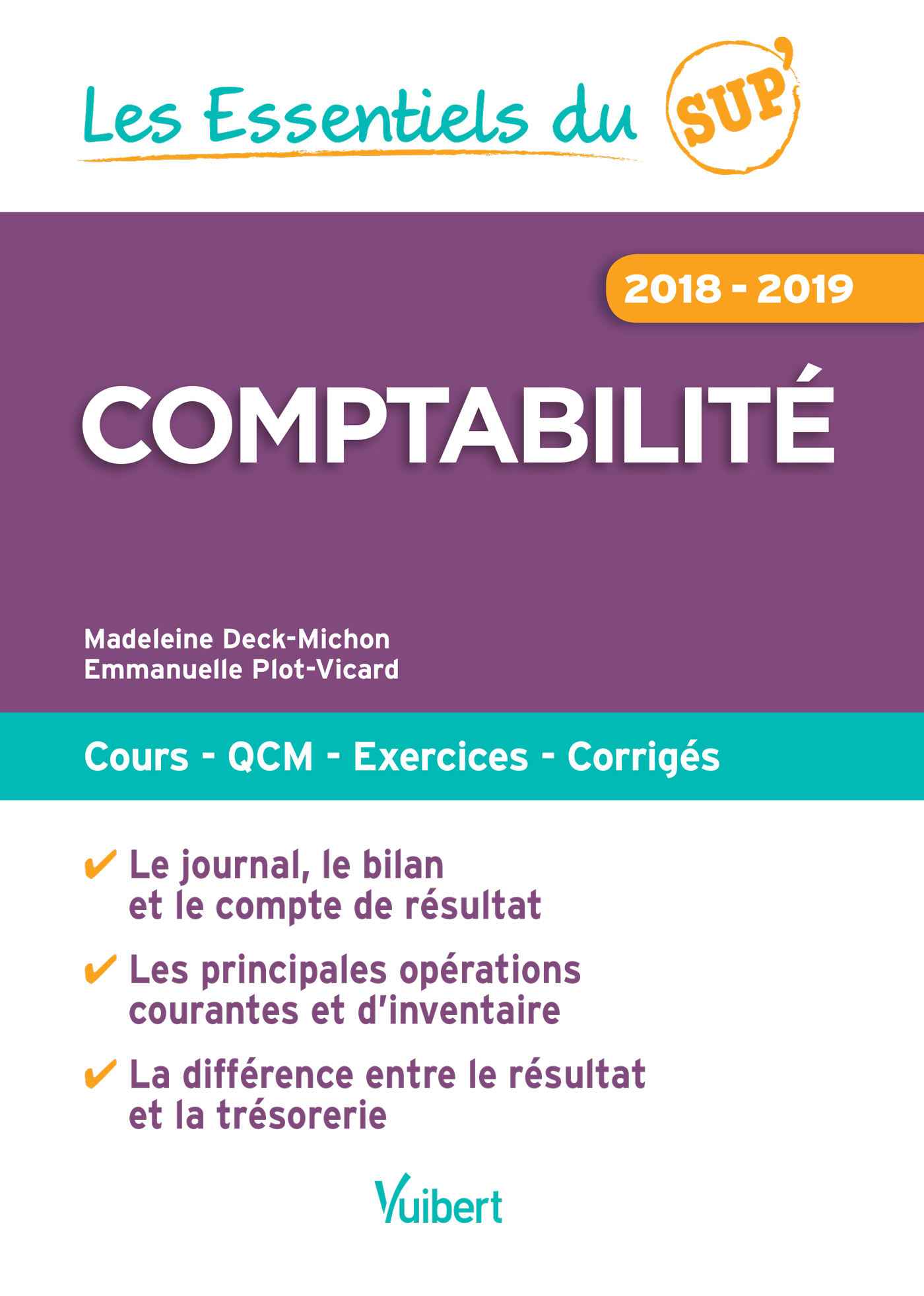 Les Essentiels du SUP'

2018 - 2019

COMPTABILITÉ

Madeleine Deck-Michon
Emmanuelle Plot-Vicard

Cours - QCM - Exercices - Corrigés

✔ Le journal, le bilan et le compte de résultat

✔ Les principales opérations courantes et d'inventaire

✔ La différence entre le résultat et la trésorerie

Vuibert